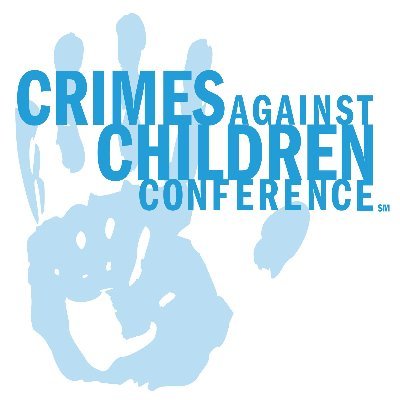 CRIMES AGAINST CHILDREN CONFERENCE SM